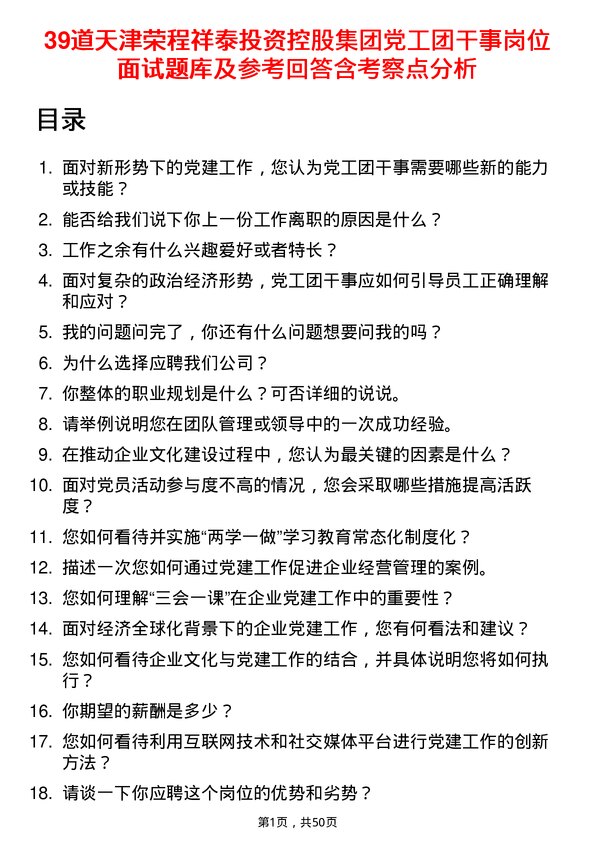 39道天津荣程祥泰投资控股集团党工团干事岗位面试题库及参考回答含考察点分析

目录

1. 面对新形势下的党建工作，您认为党工团干事需要哪些新的能力或技能？
2. 能否给我们说下你上一份工作离职的原因是什么？
3. 工作之余有什么兴趣爱好或者特长？
4. 面对复杂的政治经济形势，党工团干事应如何引导员工正确理解和应对？
5. 我的问题问完了，你还有什么问题想要问我的吗？
6. 为什么选择应聘我们公司？
7. 你整体的职业规划是什么？可否详细的说说。
8. 请举例说明您在团队管理或领导中的一次成功经验。
9. 在推动企业文化建设过程中，您认为最关键的因素是什么？
10. 面对党员活动参与度不高的情况，您会采取哪些措施提高活跃度？
11. 您如何看待并实施“两学一做”学习教育常态化制度化？
12. 描述一次您如何通过党建工作促进企业经营管理的案例。
13. 您如何理解“三会一课”在企业党建工作中的重要性？
14. 面对经济全球化背景下的企业党建工作，您有何看法和建议？
15. 您如何看待企业文化与党建工作的结合，并具体说明您将如何执行？
16. 你期望的薪酬是多少？
17. 您如何看待利用互联网技术和社交媒体平台进行党建工作的创新方法？
18. 请谈一下你应聘这个岗位的优势和劣势？

第1页，共50页